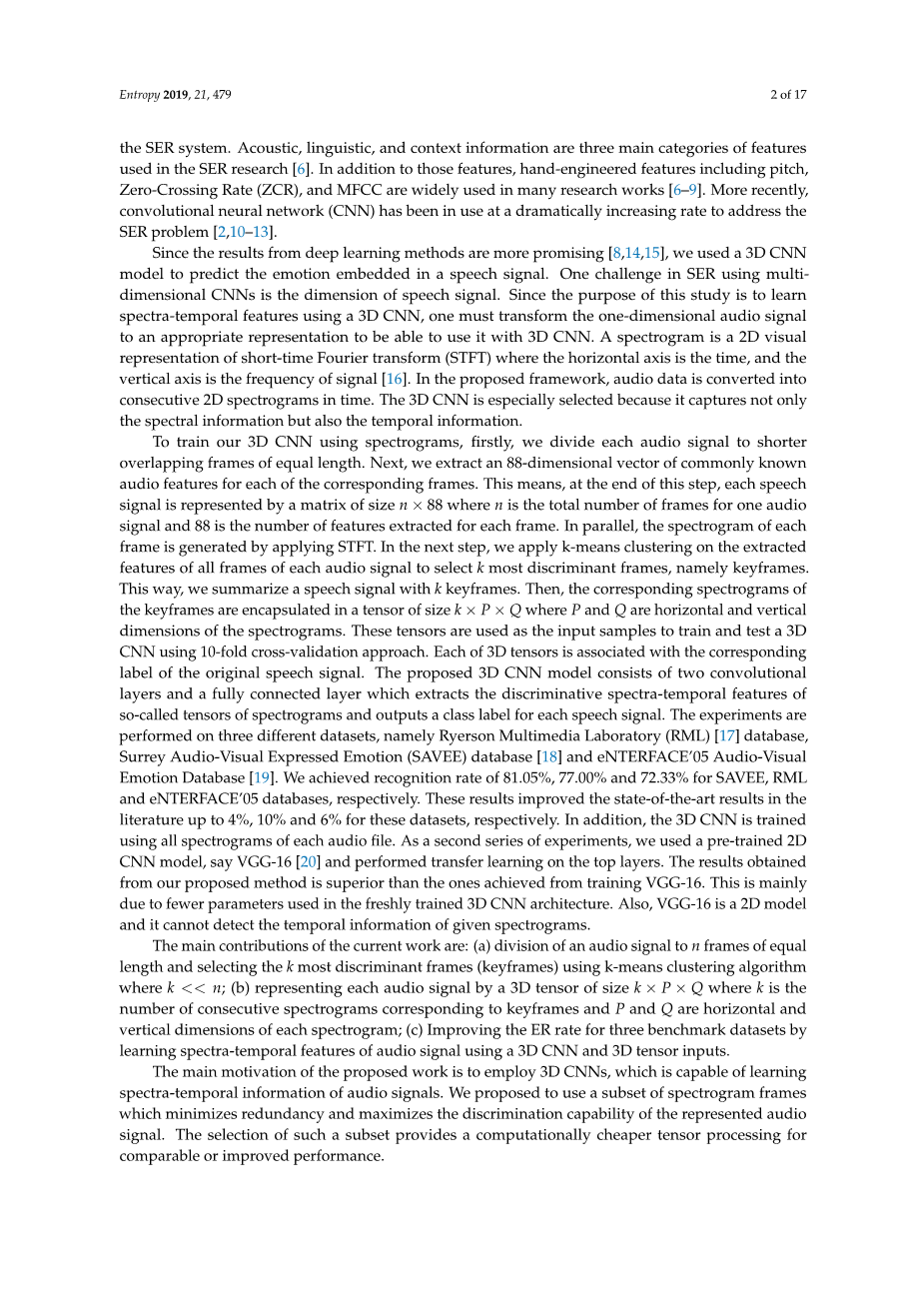 Entropy 2019, 21, 479 2 of 17

the SER system. Acoustic, linguistic, and context information are three main categories of features used in the SER research [6]. In addition to those features, hand-engineered features including pitch, Zero-Crossing Rate (ZCR), and MFCC are widely used in many research works [6–9]. More recently, convolutional neural network (CNN) has been in use at a dramatically increasing rate to address the SER problem [2,10–13].

Since the results from deep learning methods are more promising [8,14,15], we used a 3D CNN model to predict the emotion embedded in a speech signal. One challenge in SER using multi-dimensional CNNs is the dimension of speech signal. Since the purpose of this study is to learn spectra-temporal features using a 3D CNN, one must transform the one-dimensional audio signal to an appropriate representation to be able to use it with 3D CNN. A spectrogram is a 2D visual representation of short-time Fourier transform (STFT) where the horizontal axis is the time, and the vertical axis is the frequency of signal [16]. In the proposed framework, audio data is converted into consecutive 2D spectrograms in time. The 3D CNN is especially selected because it captures not only the spectral information but also the temporal information.

To train our 3D CNN using spectrograms, firstly, we divide each audio signal to shorter overlapping frames of equal length. Next, we extract an 88-dimensional vector of commonly known audio features for each of the corresponding frames. This means, at the end of this step, each speech signal is represented by a matrix of size $n \times 88$ where $n$ is the total number of frames for one audio signal and 88 is the number of features extracted for each frame. In parallel, the spectrogram of each frame is generated by applying STFT. In the next step, we apply k-means clustering on the extracted features of all frames of each audio signal to select $k$ most discriminant frames, namely keyframes. This way, we summarize a speech signal with $k$ keyframes. Then, the corresponding spectrograms of the keyframes are encapsulated in a tensor of size $k \times P \times Q$ where $P$ and $Q$ are horizontal and vertical dimensions of the spectrograms. These tensors are used as the input samples to train and test a 3D CNN using 10-fold cross-validation approach. Each of 3D tensors is associated with the corresponding label of the original speech signal. The proposed 3D CNN model consists of two convolutional layers and a fully connected layer which extracts the discriminative spectra-temporal features of so-called tensors of spectrograms and outputs a class label for each speech signal. The experiments are performed on three different datasets, namely Ryerson Multimedia Laboratory (RML) [17] database, Surrey Audio-Visual Expressed Emotion (SAVEE) database [18] and eNTERFACE'05 Audio-Visual Emotion Database [19]. We achieved recognition rate of 81.05%, 77.00% and 72.33% for SAVEE, RML and eNTERFACE'05 databases, respectively. These results improved the state-of-the-art results in the literature up to 4%, 10% and 6% for these datasets, respectively. In addition, the 3D CNN is trained using all spectrograms of each audio file. As a second series of experiments, we used a pre-trained 2D CNN model, say VGG-16 [20] and performed transfer learning on the top layers. The results obtained from our proposed method is superior than the ones achieved from training VGG-16. This is mainly due to fewer parameters used in the freshly trained 3D CNN architecture. Also, VGG-16 is a 2D model and it cannot detect the temporal information of given spectrograms.

The main contributions of the current work are: (a) division of an audio signal to $n$ frames of equal length and selecting the $k$ most discriminant frames (keyframes) using k-means clustering algorithm where $k << n$; (b) representing each audio signal by a 3D tensor of size $k \times P \times Q$ where $k$ is the number of consecutive spectrograms corresponding to keyframes and $P$ and $Q$ are horizontal and vertical dimensions of each spectrogram; (c) Improving the ER rate for three benchmark datasets by learning spectra-temporal features of audio signal using a 3D CNN and 3D tensor inputs.

The main motivation of the proposed work is to employ 3D CNNs, which is capable of learning spectra-temporal information of audio signals. We proposed to use a subset of spectrogram frames which minimizes redundancy and maximizes the discrimination capability of the represented audio signal. The selection of such a subset provides a computationally cheaper tensor processing for comparable or improved performance.